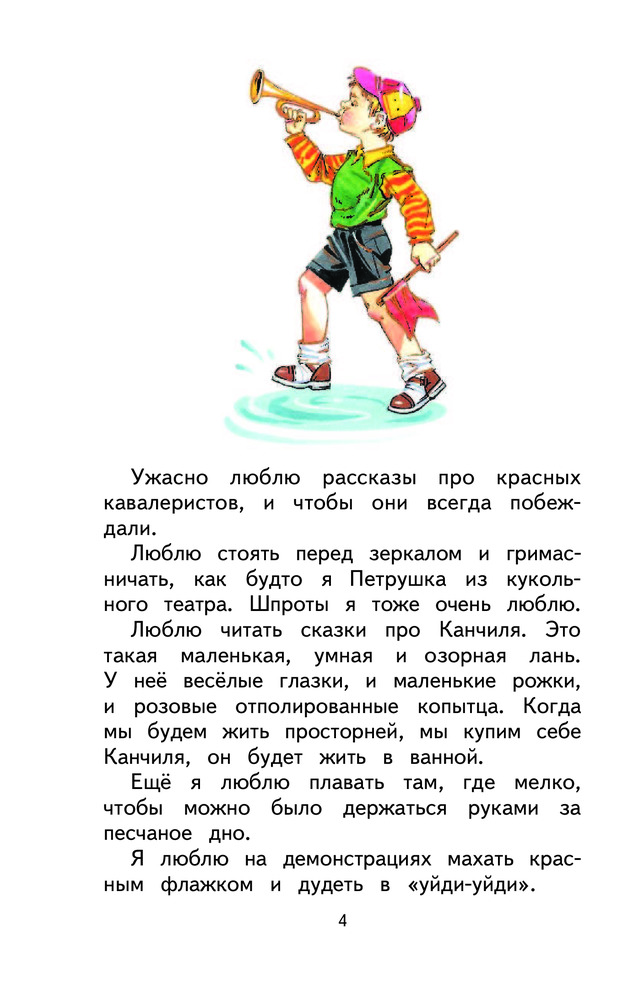 Ужасно люблю рассказы про красных кавалеристов, и чтобы они всегда побеждали.

Люблю стоять перед зеркалом и гримасничать, как будто я Петрушка из кукольного театра. Шпроты я тоже очень люблю.

Люблю читать сказки про Канчиля. Это такая маленькая, умная и озорная лань. У неё весёлые глазки, и маленькие рожки, и розовые отполированные копытца. Когда мы будем жить просторней, мы купим себе Канчиля, он будет жить в ванной.

Ещё я люблю плавать там, где мелко, чтобы можно было держаться руками за песчаное дно.

Я люблю на демонстрациях махать красным флажком и дудеть в «уйди-уйди».

4